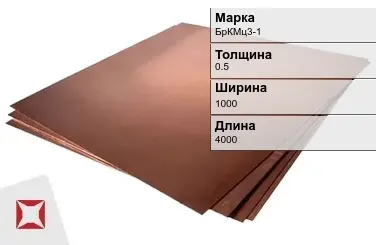 Марка
БрКМц3-1

Толщина
0.5

Ширина
1000

Длина
4000